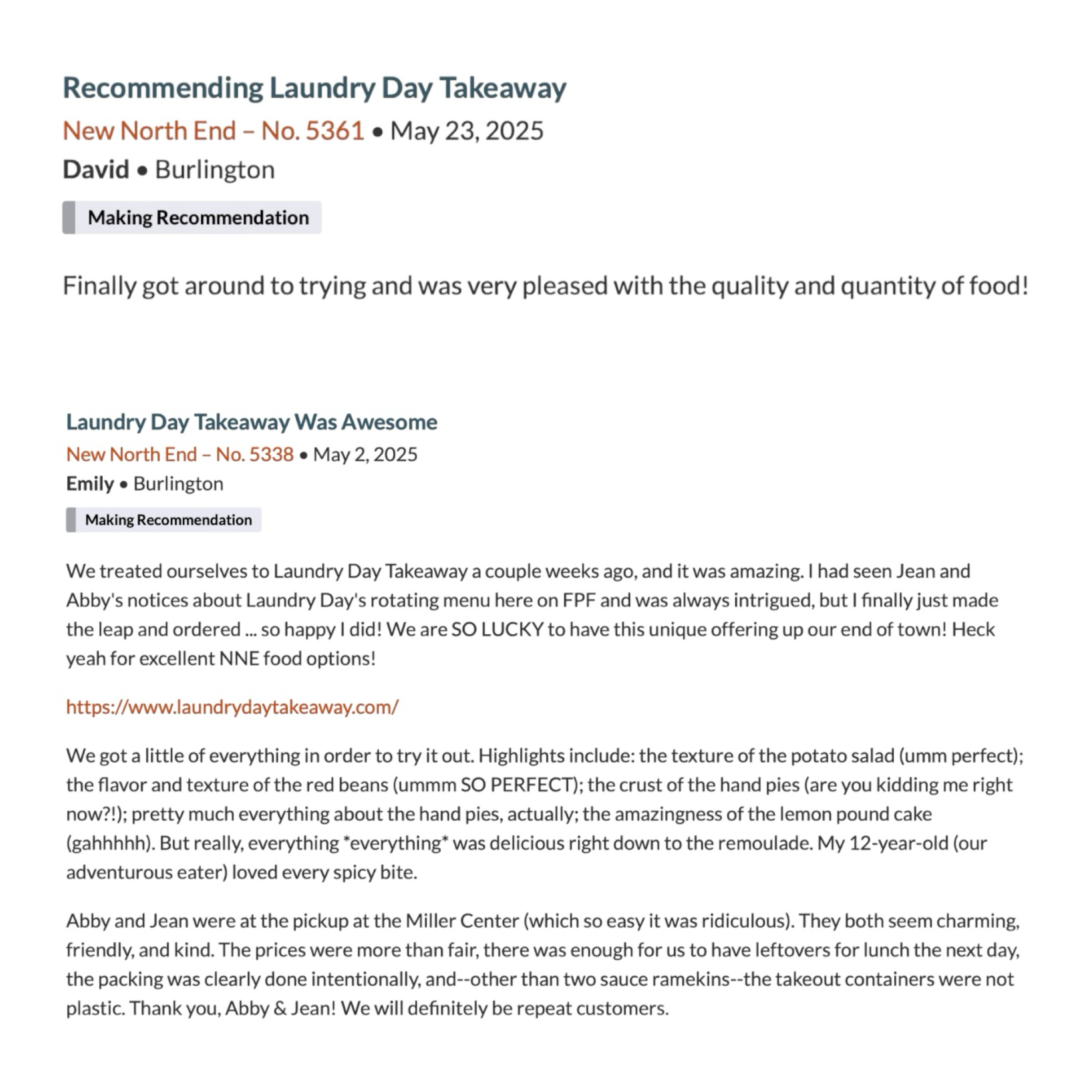 Recommending Laundry Day Takeaway
New North End – No. 5361 • May 23, 2025
David • Burlington
Making Recommendation

Finally got around to trying and was very pleased with the quality and quantity of food!

Laundry Day Takeaway Was Awesome
New North End – No. 5338 • May 2, 2025
Emily • Burlington
Making Recommendation

We treated ourselves to Laundry Day Takeaway a couple weeks ago, and it was amazing. I had seen Jean and Abby's notices about Laundry Day's rotating menu here on FPF and was always intrigued, but I finally just made the leap and ordered ... so happy I did! We are SO LUCKY to have this unique offering up our end of town! Heck yeah for excellent NNE food options!

https://www.laundrydaytakeaway.com/

We got a little of everything in order to try it out. Highlights include: the texture of the potato salad (umm perfect); the flavor and texture of the red beans (ummm SO PERFECT); the crust of the hand pies (are you kidding me right now?!); pretty much everything about the hand pies, actually; the amazingness of the lemon pound cake (gahhhhh). But really, everything *everything* was delicious right down to the remoulade. My 12-year-old (our adventurous eater) loved every spicy bite.

Abby and Jean were at the pickup at the Miller Center (which so easy it was ridiculous). They both seem charming, friendly, and kind. The prices were more than fair, there was enough for us to have leftovers for lunch the next day, the packing was clearly done intentionally, and--other than two sauce ramekins--the takeout containers were not plastic. Thank you, Abby & Jean! We will definitely be repeat customers.